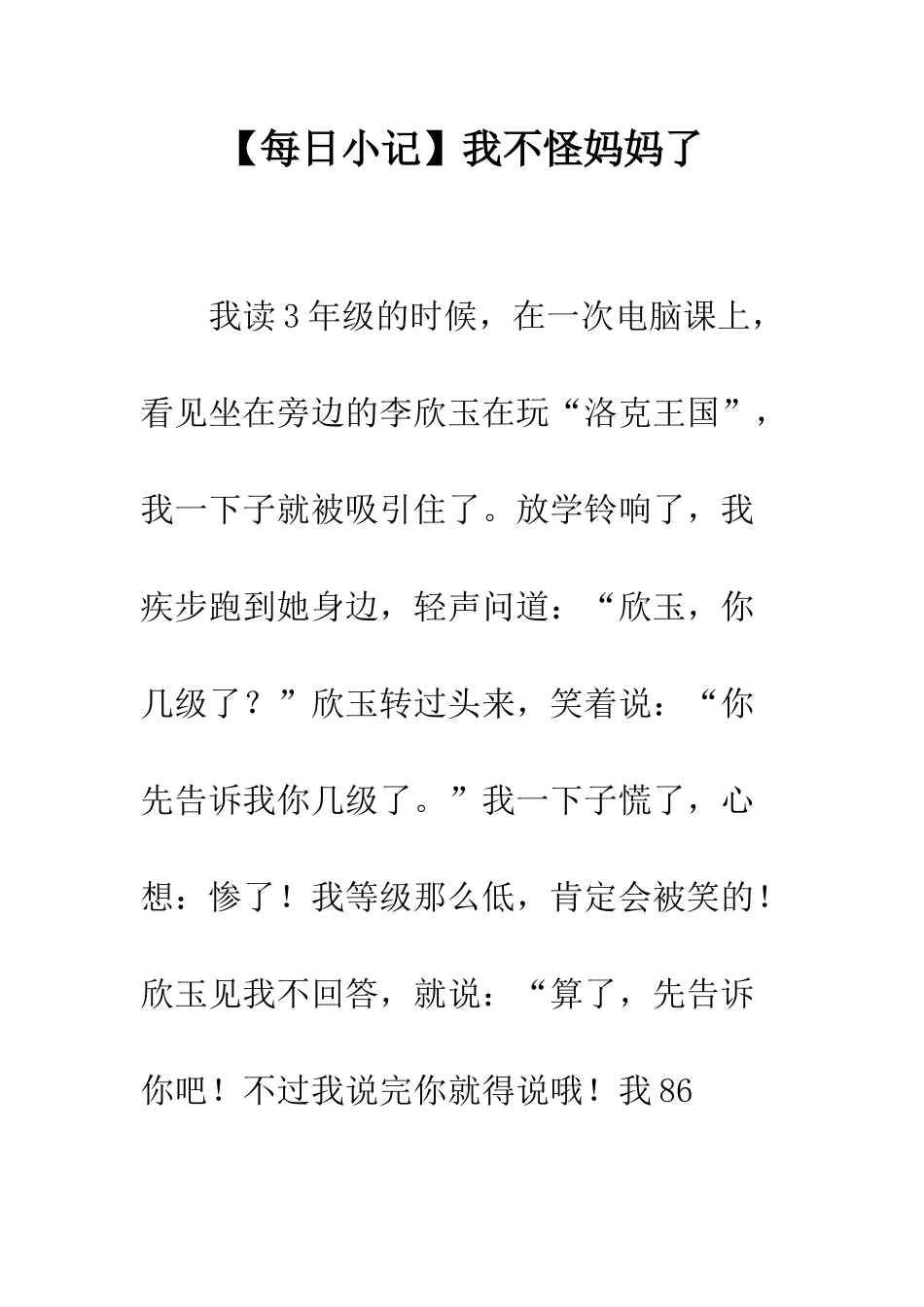 【每日小记】我不怪妈妈了

我读3年级的时候，在一次电脑课上，看见坐在旁边的李欣玉在玩“洛克王国”，我一下子就被吸引住了。放学铃响了，我疾步跑到她身边，轻声问道：“欣玉，你几级了？”欣玉转过头来，笑着说：“你先告诉我你几级了。”我一下子慌了，心想：惨了！我等级那么低，肯定会被笑的！欣玉见我不回答，就说：“算了，先告诉你吧！不过我说完你就得说哦！我86